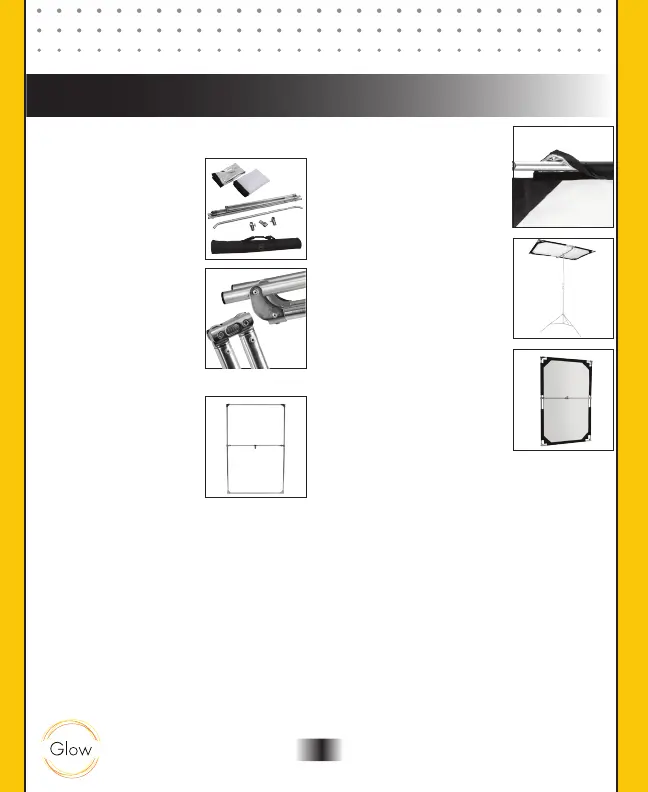 Glow